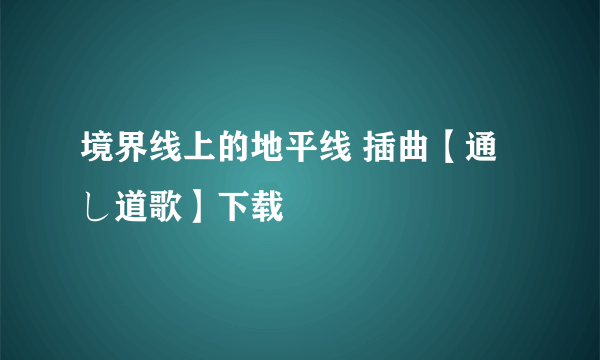 境界线上的地平线 插曲【通し道歌】下载